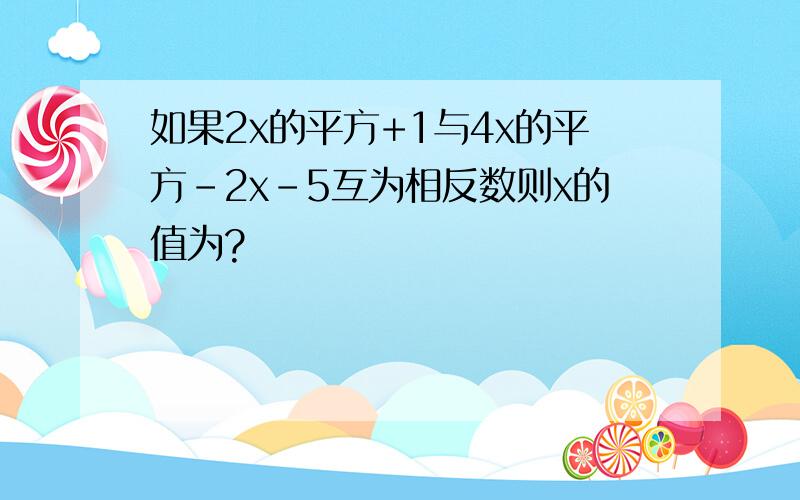 如果2x的平方+1与4x的平方-2x-5互为相反数则x的值为?